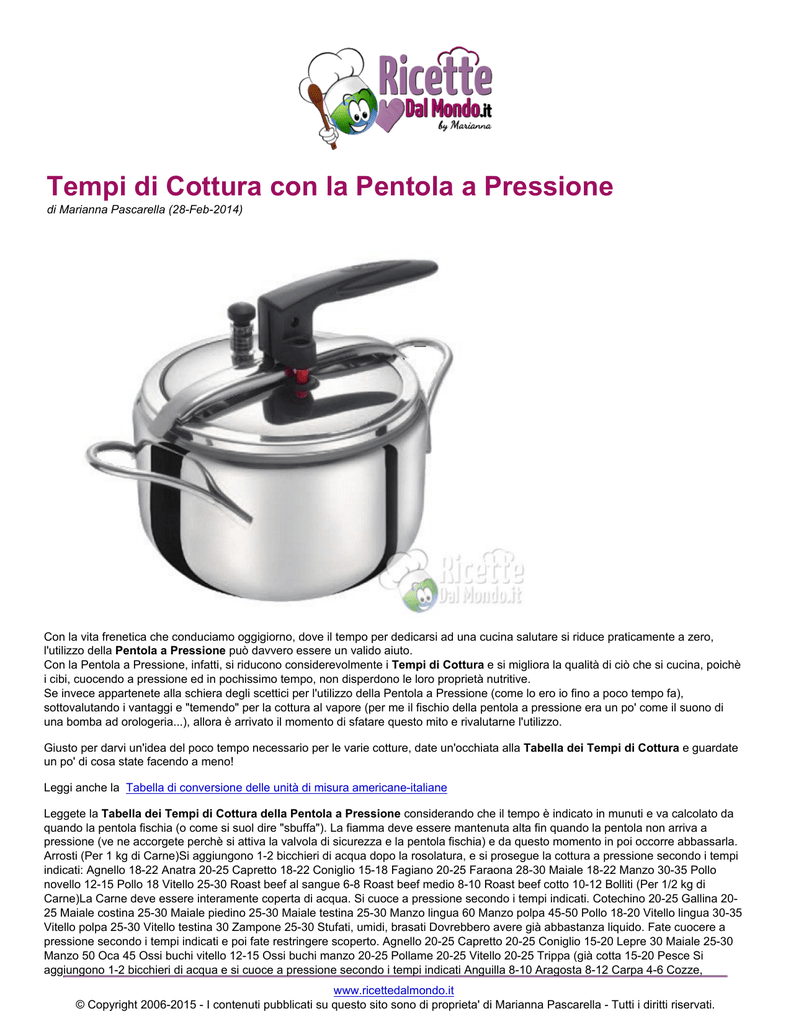 Ricette Dal Mondo.it by Marianna

Tempi di Cottura con la Pentola a Pressione

di Marianna Pascarella (28-Feb-2014)

Ricette Dal Mondo.it

Con la vita frenetica che conduciamo oggigiorno, dove il tempo per dedicarsi ad una cucina salutare si riduce praticamente a zero, l'utilizzo della Pentola a Pressione può davvero essere un valido aiuto.
Con la Pentola a Pressione, infatti, si riducono considerevolmente i Tempi di Cottura e si migliora la qualità di ciò che si cucina, poichè i cibi, cuocendo a pressione ed in pochissimo tempo, non disperdono le loro proprietà nutritive.
Se invece appartenete alla schiera degli scettici per l'utilizzo della Pentola a Pressione (come lo ero io fino a poco tempo fa), sottovalutando i vantaggi e "temendo" per la cottura al vapore (per me il fischio della pentola a pressione era un po' come il suono di una bomba ad orologeria...), allora è arrivato il momento di sfatare questo mito e rivalutarne l'utilizzo.

Giusto per darvi un'idea del poco tempo necessario per le varie cotture, date un'occhiata alla Tabella dei Tempi di Cottura e guardate un po' di cosa state facendo a meno!

Leggi anche la Tabella di conversione delle unità di misura americane-italiane

Leggete la Tabella dei Tempi di Cottura della Pentola a Pressione considerando che il tempo è indicato in munuti e va calcolato da quando la pentola fischia (o come si suol dire "sbuffa"). La fiamma deve essere mantenuta alta fin quando la pentola non arriva a pressione (ve ne accorgete perchè si attiva la valvola di sicurezza e la pentola fischia) e da questo momento in poi occorre abbassarla. Arrosti (Per 1 kg di Carne)Si aggiungono 1-2 bicchieri di acqua dopo la rosolatura, e si prosegue la cottura a pressione secondo i tempi indicati: Agnello 18-22 Anatra 20-25 Capretto 18-22 Coniglio 15-18 Fagiano 20-25 Faraona 28-30 Maiale 18-22 Manzo 30-35 Pollo novello 12-15 Pollo 18 Vitello 25-30 Roast beef al sangue 6-8 Roast beef medio 8-10 Roast beef cotto 10-12 Bolliti (Per 1/2 kg di Carne)La Carne deve essere interamente coperta di acqua. Si cuoce a pressione secondo i tempi indicati. Cotechino 20-25 Gallina 20-25 Maiale costina 25-30 Maiale piedino 25-30 Maiale testina 25-30 Manzo lingua 60 Manzo polpa 45-50 Pollo 18-20 Vitello lingua 30-35 Vitello polpa 25-30 Vitello testina 30 Zampone 25-30 Stufati, umidi, brasati Dovrebbero avere già abbastanza liquido. Fate cuocere a pressione secondo i tempi indicati e poi fate restringere scoperto. Agnello 20-25 Capretto 20-25 Coniglio 15-20 Lepre 30 Maiale 25-30 Manzo 50 Oca 45 Ossi buchi vitello 12-15 Ossi buchi manzo 20-25 Pollame 20-25 Vitello 20-25 Trippa (già cotta 15-20 Pesce Si aggiungono 1-2 bicchieri di acqua e si cuoce a pressione secondo i tempi indicati Anguilla 8-10 Aragosta 8-12 Carpa 4-6 Cozze,

www.ricettedalmondo.it
© Copyright 2006-2015 - I contenuti pubblicati su questo sito sono di proprieta' di Marianna Pascarella - Tutti i diritti riservati.